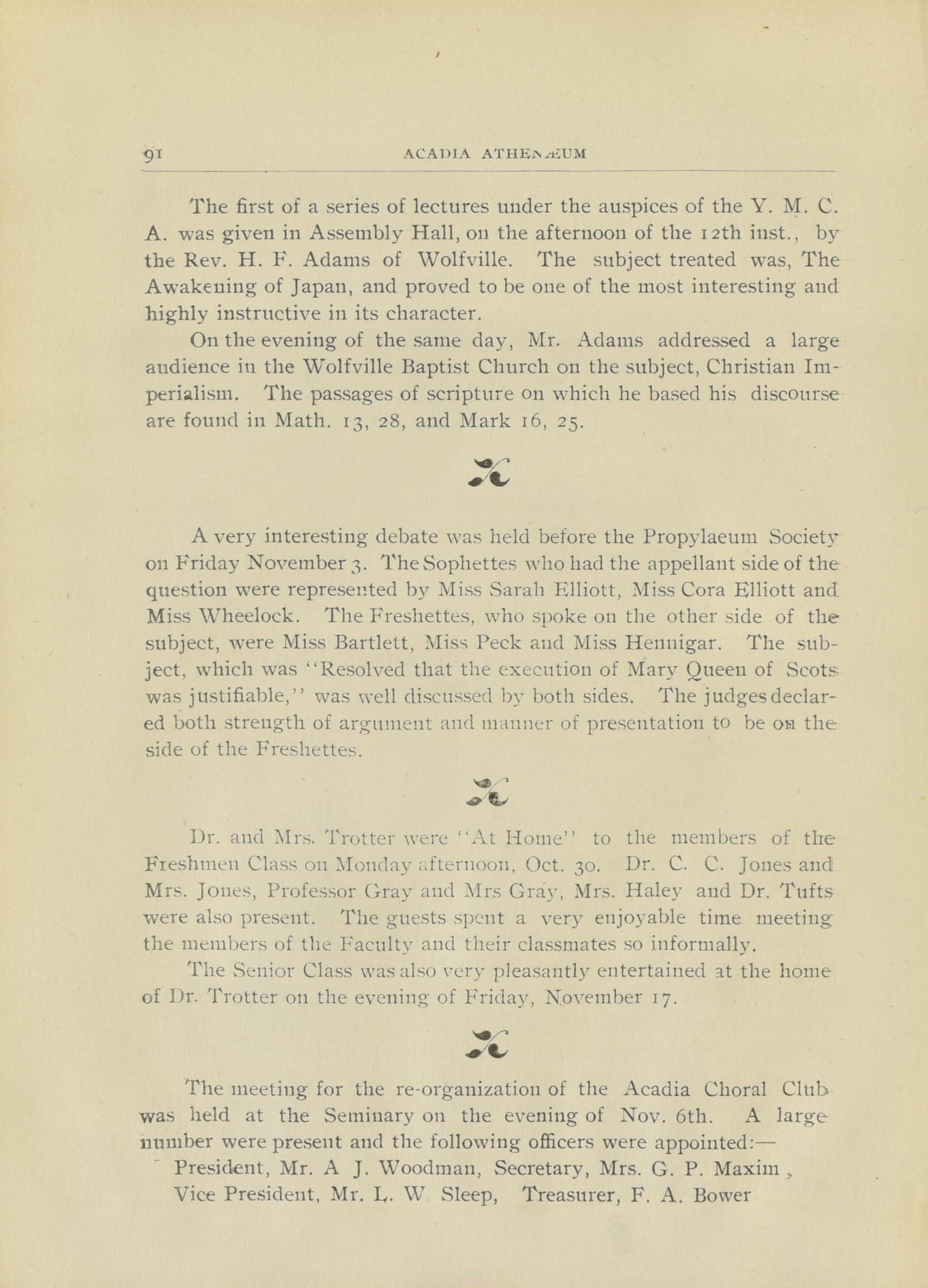 91 ACADIA ATHENÆUM

The first of a series of lectures under the auspices of the Y. M. C. A. was given in Assembly Hall, on the afternoon of the 12th inst., by the Rev. H. F. Adams of Wolfville. The subject treated was, The Awakening of Japan, and proved to be one of the most interesting and highly instructive in its character.

On the evening of the same day, Mr. Adams addressed a large audience in the Wolfville Baptist Church on the subject, Christian Imperialism. The passages of scripture on which he based his discourse are found in Math. 13, 28, and Mark 16, 25.

A very interesting debate was held before the Propylaeum Society on Friday November 3. The Sophettes who had the appellant side of the question were represented by Miss Sarah Elliott, Miss Cora Elliott and Miss Wheelock. The Freshettes, who spoke on the other side of the subject, were Miss Bartlett, Miss Peck and Miss Hennigar. The subject, which was "Resolved that the execution of Mary Queen of Scots was justifiable," was well discussed by both sides. The judges declared both strength of argument and manner of presentation to be on the side of the Freshettes.

Dr. and Mrs. Trotter were "At Home" to the members of the Freshmen Class on Monday afternoon, Oct. 30. Dr. C. C. Jones and Mrs. Jones, Professor Gray and Mrs Gray, Mrs. Haley and Dr. Tufts were also present. The guests spent a very enjoyable time meeting the members of the Faculty and their classmates so informally.

The Senior Class was also very pleasantly entertained at the home of Dr. Trotter on the evening of Friday, November 17.

The meeting for the re-organization of the Acadia Choral Club was held at the Seminary on the evening of Nov. 6th. A large number were present and the following officers were appointed:—

President, Mr. A J. Woodman, Secretary, Mrs. G. P. Maxim,
Vice President, Mr. L. W Sleep, Treasurer, F. A. Bower